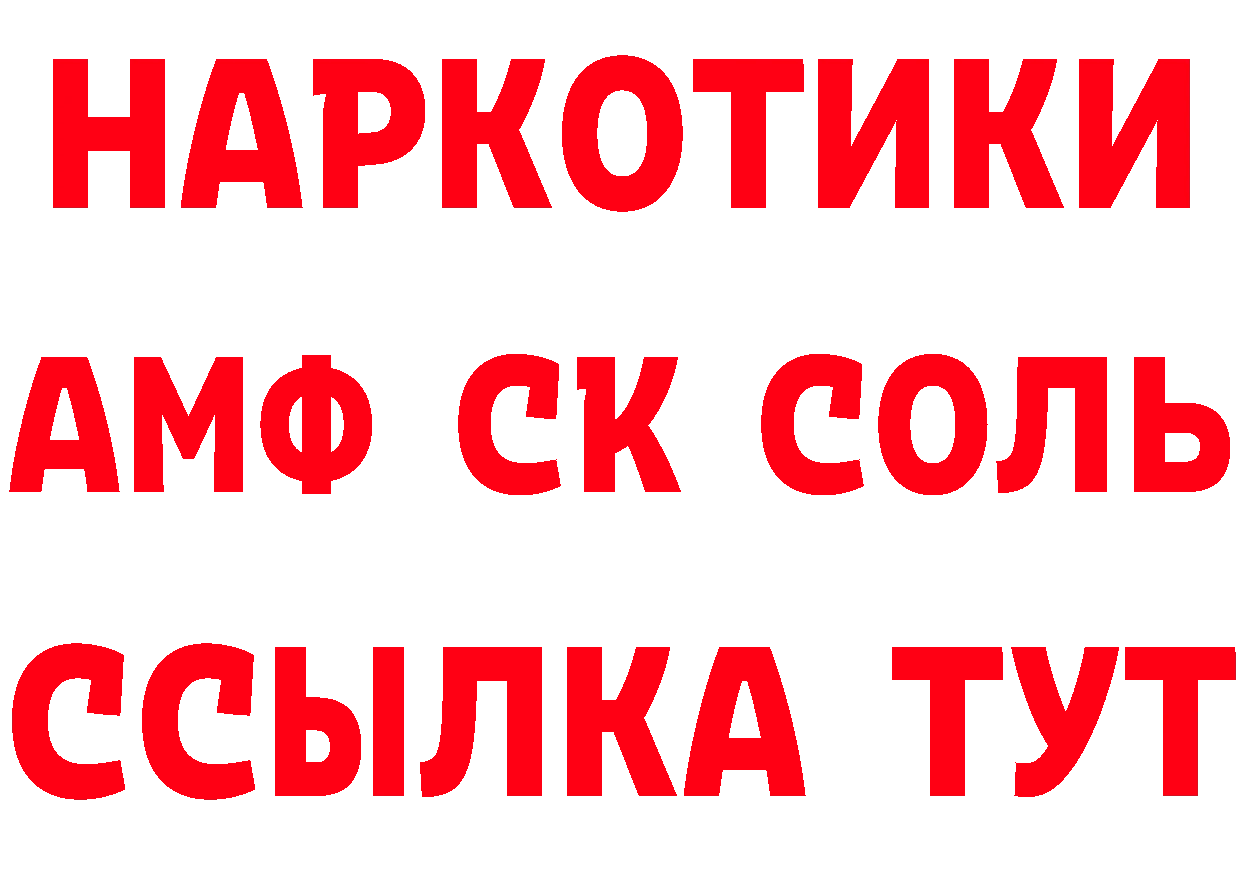 НАРКОТИКИ
АМФ СК СОЛЬ
ССЫЛКА ТУТ